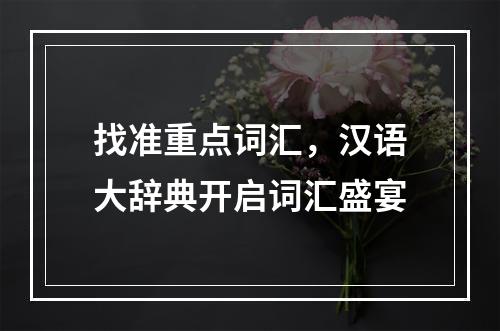 找准重点词汇，汉语大辞典开启词汇盛宴